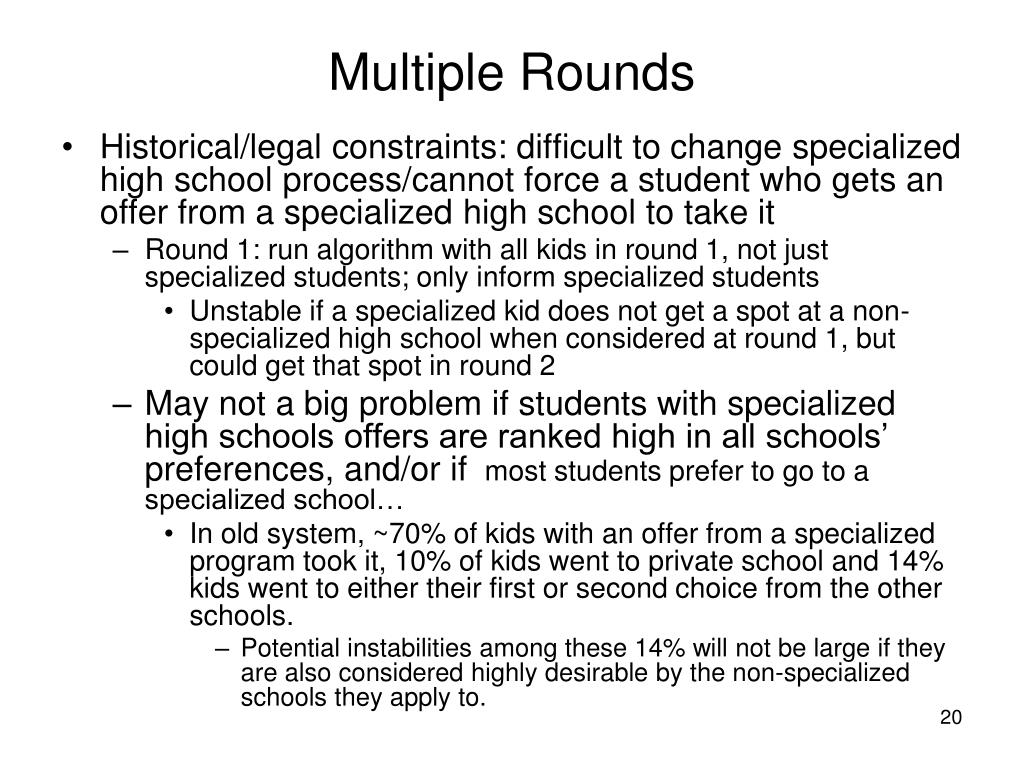 Multiple Rounds

• Historical/legal constraints: difficult to change specialized high school process/cannot force a student who gets an offer from a specialized high school to take it

– Round 1: run algorithm with all kids in round 1, not just specialized students; only inform specialized students

• Unstable if a specialized kid does not get a spot at a non-specialized high school when considered at round 1, but could get that spot in round 2

– May not a big problem if students with specialized high schools offers are ranked high in all schools' preferences, and/or if most students prefer to go to a specialized school…

• In old system, ~70% of kids with an offer from a specialized program took it, 10% of kids went to private school and 14% kids went to either their first or second choice from the other schools.

– Potential instabilities among these 14% will not be large if they are also considered highly desirable by the non-specialized schools they apply to.

20